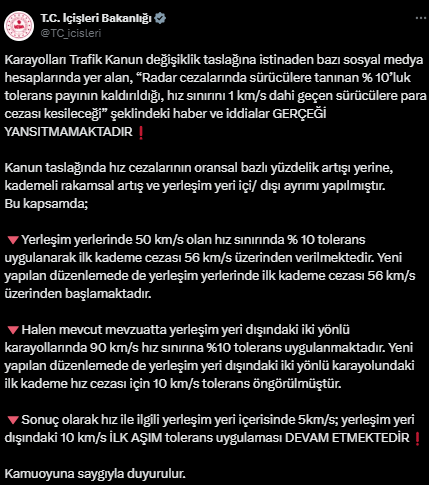 T.C. İçişleri Bakanlığı
@TC_icisleri

Karayolları Trafik Kanun değişiklik taslağına istinaden bazı sosyal medya hesaplarında yer alan, “Radar cezalarında sürücülere tanınan % 10’luk tolerans payının kaldırıldığı, hız sınırını 1 km/s dahi geçen sürücülere para cezası kesileceği” şeklindeki haber ve iddialar GERÇEĞİ YANSITMAMAKTADIR ❗

Kanun taslağında hız cezalarının oransal bazlı yüzdelik artışı yerine, kademeli rakamsal artış ve yerleşim yeri içi/ dışı ayrımı yapılmıştır.
Bu kapsamda;

🔻Yerleşim yerlerinde 50 km/s olan hız sınırında % 10 tolerans uygulanarak ilk kademe cezası 56 km/s üzerinden verilmektedir. Yeni yapılan düzenlemede de yerleşim yerlerinde ilk kademe cezası 56 km/s üzerinden başlamaktadır.

🔻Halen mevcut mevzuatta yerleşim yeri dışındaki iki yönlü karayollarında 90 km/s hız sınırına %10 tolerans uygulanmaktadır. Yeni yapılan düzenlemede de yerleşim yeri dışındaki iki yönlü karayolundaki ilk kademe hız cezası için 10 km/s tolerans öngörülmüştür.

🔻Sonuç olarak hız ile ilgili yerleşim yeri içerisinde 5km/s; yerleşim yeri dışındaki 10 km/s İLK AŞIM tolerans uygulaması DEVAM ETMEKTEDİR ❗

Kamuoyuna saygıyla duyurulur.